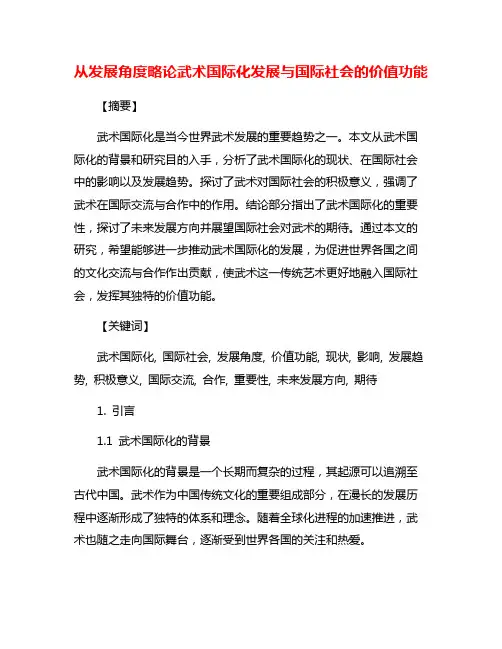 从发展角度略论武术国际化发展与国际社会的价值功能

【摘要】

武术国际化是当今世界武术发展的重要趋势之一。本文从武术国际化的背景和研究目的入手，分析了武术国际化的现状、在国际社会中的影响以及发展趋势。探讨了武术对国际社会的积极意义，强调了武术在国际交流与合作中的作用。结论部分指出了武术国际化的重要性，探讨了未来发展方向并展望国际社会对武术的期待。通过本文的研究，希望能够进一步推动武术国际化的发展，为促进世界各国之间的文化交流与合作作出贡献，使武术这一传统艺术更好地融入国际社会，发挥其独特的价值功能。

【关键词】

武术国际化, 国际社会, 发展角度, 价值功能, 现状, 影响, 发展趋势, 积极意义, 国际交流, 合作, 重要性, 未来发展方向, 期待

1. 引言

1.1 武术国际化的背景

武术国际化的背景是一个长期而复杂的过程，其起源可以追溯至古代中国。武术作为中国传统文化的重要组成部分，在漫长的发展历程中逐渐形成了独特的体系和理念。随着全球化进程的加速推进，武术也随之走向国际舞台，逐渐受到世界各国的关注和热爱。